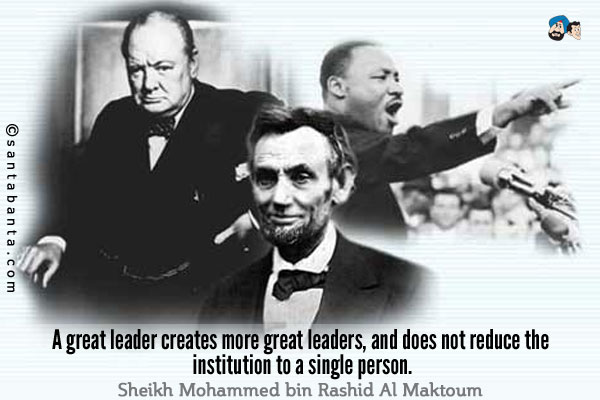 ©santabanta.com

A great leader creates more great leaders, and does not reduce the institution to a single person.

Sheikh Mohammed bin Rashid Al Maktoum